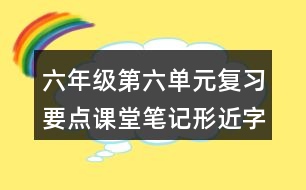 六年级第六单元复习要点课堂笔记形近字